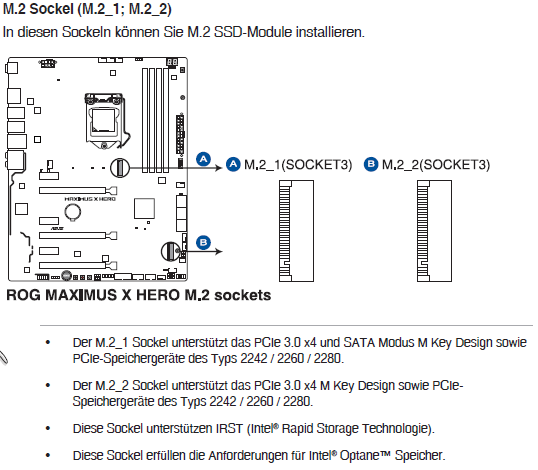 M.2 Sockel (M.2_1; M.2_2)
In diesen Sockeln können Sie M.2 SSD-Module installieren.

MAXIMUS X HERO

A

B

A M.2_1(SOCKET3) B M.2_2(SOCKET3)

ROG MAXIMUS X HERO M.2 sockets

• Der M.2_1 Sockel unterstützt das PCIe 3.0 x4 und SATA Modus M Key Design sowie PCIe-Speichergeräte des Typs 2242 / 2260 / 2280.

• Der M.2_2 Sockel unterstützt das PCIe 3.0 x4 M Key Design sowie PCIe-Speichergeräte des Typs 2242 / 2260 / 2280.

• Diese Sockel unterstützen IRST (Intel® Rapid Storage Technologie).

• Diese Sockel erfüllen die Anforderungen für Intel® Optane™ Speicher.